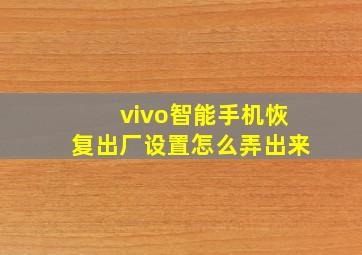 vivo智能手机恢复出厂设置怎么弄出来